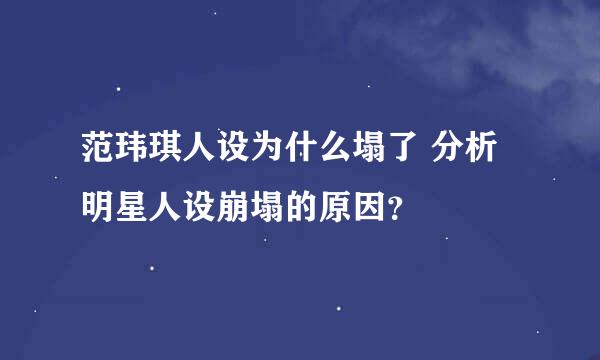 范玮琪人设为什么塌了 分析明星人设崩塌的原因?